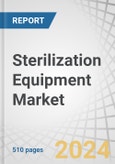 REPORT

Sterilization Equipment Market

510 pages

2024